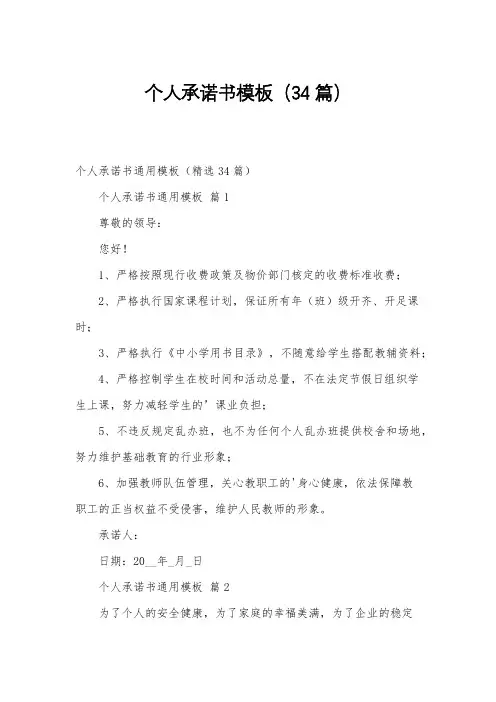 个人承诺书模板（34篇）

个人承诺书通用模板（精选34篇）

个人承诺书通用模板 篇1

尊敬的领导：

您好！

1、严格按照现行收费政策及物价部门核定的收费标准收费；

2、严格执行国家课程计划，保证所有年（班）级开齐、开足课时；

3、严格执行《中小学用书目录》，不随意给学生搭配教辅资料；

4、严格控制学生在校时间和活动总量，不在法定节假日组织学生上课，努力减轻学生的'课业负担；

5、不违反规定乱办班，也不为任何个人乱办班提供校舍和场地，努力维护基础教育的行业形象；

6、加强教师队伍管理，关心教职工的'身心健康，依法保障教职工的正当权益不受侵害，维护人民教师的形象。

承诺人：

日期：20__年_月_日

个人承诺书通用模板 篇2

为了个人的安全健康，为了家庭的幸福美满，为了企业的稳定